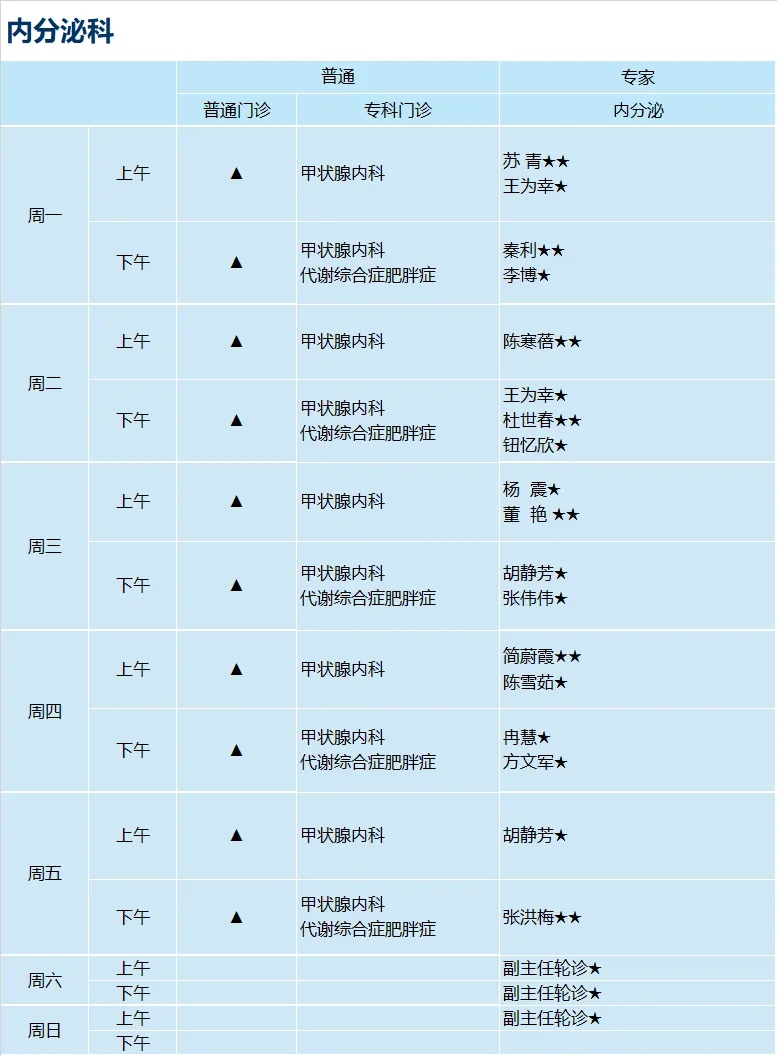 内分泌科

|  |  | 普通 |  | 专家 |
|---|---|---|---|---|
|  |  | 普通门诊 | 专科门诊 | 内分泌 |
| 周一 | 上午 | ▲ | 甲状腺内科 | 苏 青★★ 王为幸★ |
|  | 下午 | ▲ | 甲状腺内科 代谢综合症肥胖症 | 秦利★★ 李博★ |
| 周二 | 上午 | ▲ | 甲状腺内科 | 陈寒蓓★★ |
|  | 下午 | ▲ | 甲状腺内科 代谢综合症肥胖症 | 王为幸★ 杜世春★★ 钮忆欣★ |
| 周三 | 上午 | ▲ | 甲状腺内科 | 杨 震★ 董 艳 ★★ |
|  | 下午 | ▲ | 甲状腺内科 代谢综合症肥胖症 | 胡静芳★ 张伟伟★ |
| 周四 | 上午 | ▲ | 甲状腺内科 | 简蔚霞★★ 陈雪茹★ |
|  | 下午 | ▲ | 甲状腺内科 代谢综合症肥胖症 | 冉慧★ 方文军★ |
| 周五 | 上午 | ▲ | 甲状腺内科 | 胡静芳★ |
|  | 下午 | ▲ | 甲状腺内科 代谢综合症肥胖症 | 张洪梅★★ |
| 周六 | 上午 |  |  | 副主任轮诊★ |
|  | 下午 |  |  | 副主任轮诊★ |
| 周日 | 上午 |  |  | 副主任轮诊★ |
|  | 下午 |  |  |  |